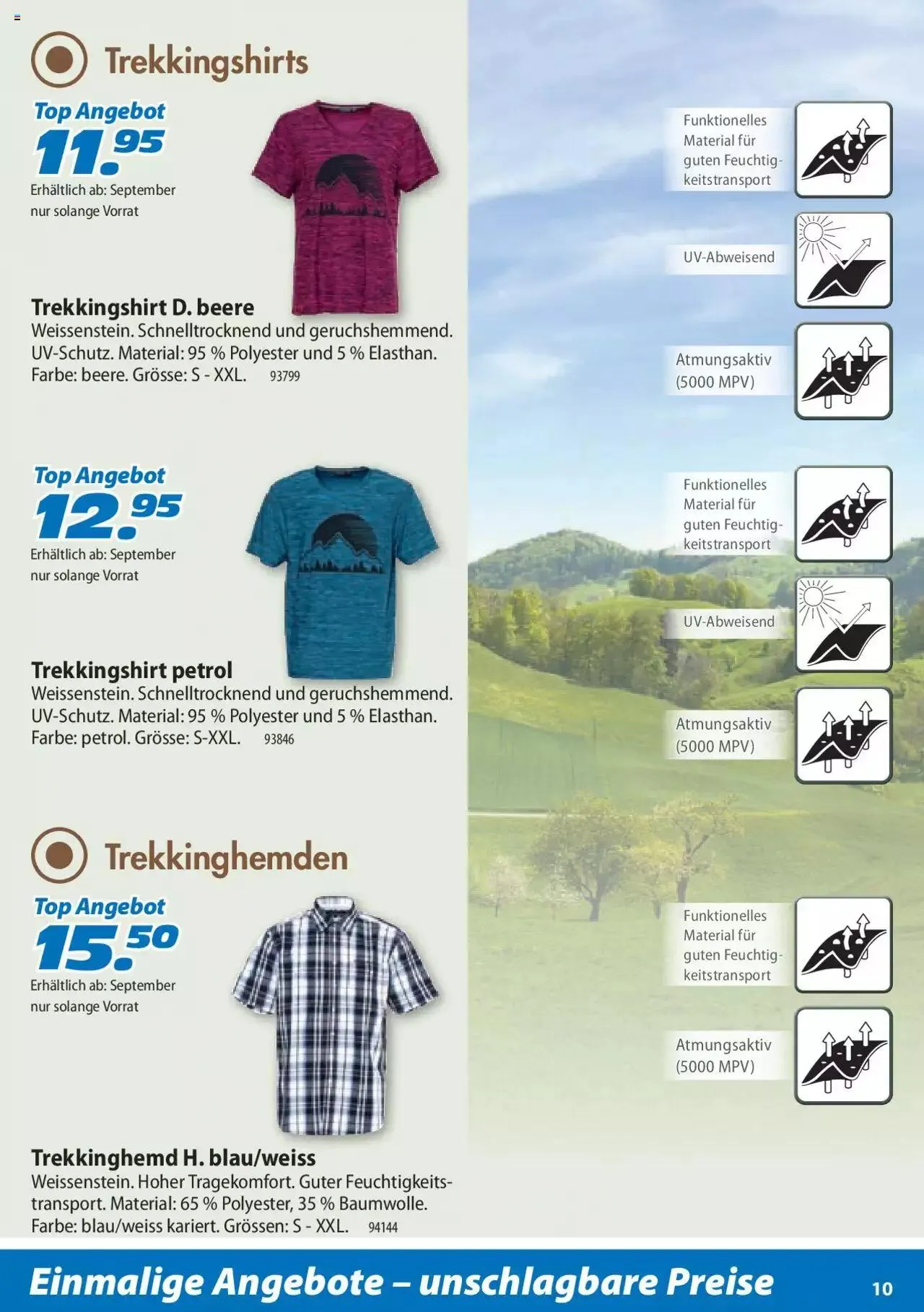 Trekkingshirts

Top Angebot
11.95
Erhältlich ab: September
nur solange Vorrat

Trekkingshirt D. beere
Weissenstein. Schnelltrocknend und geruchshemmend. UV-Schutz. Material: 95 % Polyester und 5 % Elasthan. Farbe: beere. Grösse: S - XXL. 93799

Funktionelles Material für guten Feuchtigkeitstransport

UV-Abweisend

Atmungsaktiv (5000 MPV)

Top Angebot
12.95
Erhältlich ab: September
nur solange Vorrat

Trekkingshirt petrol
Weissenstein. Schnelltrocknend und geruchshemmend. UV-Schutz. Material: 95 % Polyester und 5 % Elasthan. Farbe: petrol. Grösse: S-XXL. 93846

Funktionelles Material für guten Feuchtigkeitstransport

UV-Abweisend

Atmungsaktiv (5000 MPV)

Trekkinghemden

Top Angebot
15.50
Erhältlich ab: September
nur solange Vorrat

Trekkinghemd H. blau/weiss
Weissenstein. Hoher Tragekomfort. Guter Feuchtigkeitstransport. Material: 65 % Polyester, 35 % Baumwolle. Farbe: blau/weiss kariert. Grössen: S - XXL. 94144

Funktionelles Material für guten Feuchtigkeitstransport

Atmungsaktiv (5000 MPV)

Einmalige Angebote – unschlagbare Preise 10